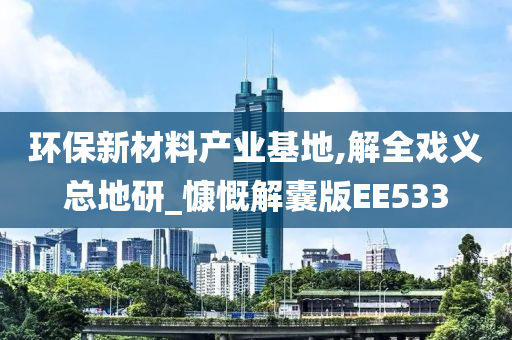 环保新材料产业基地,解全戏义总地研_慷慨解囊版EE533